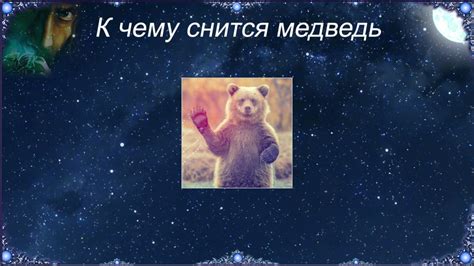 К чему снится медведь